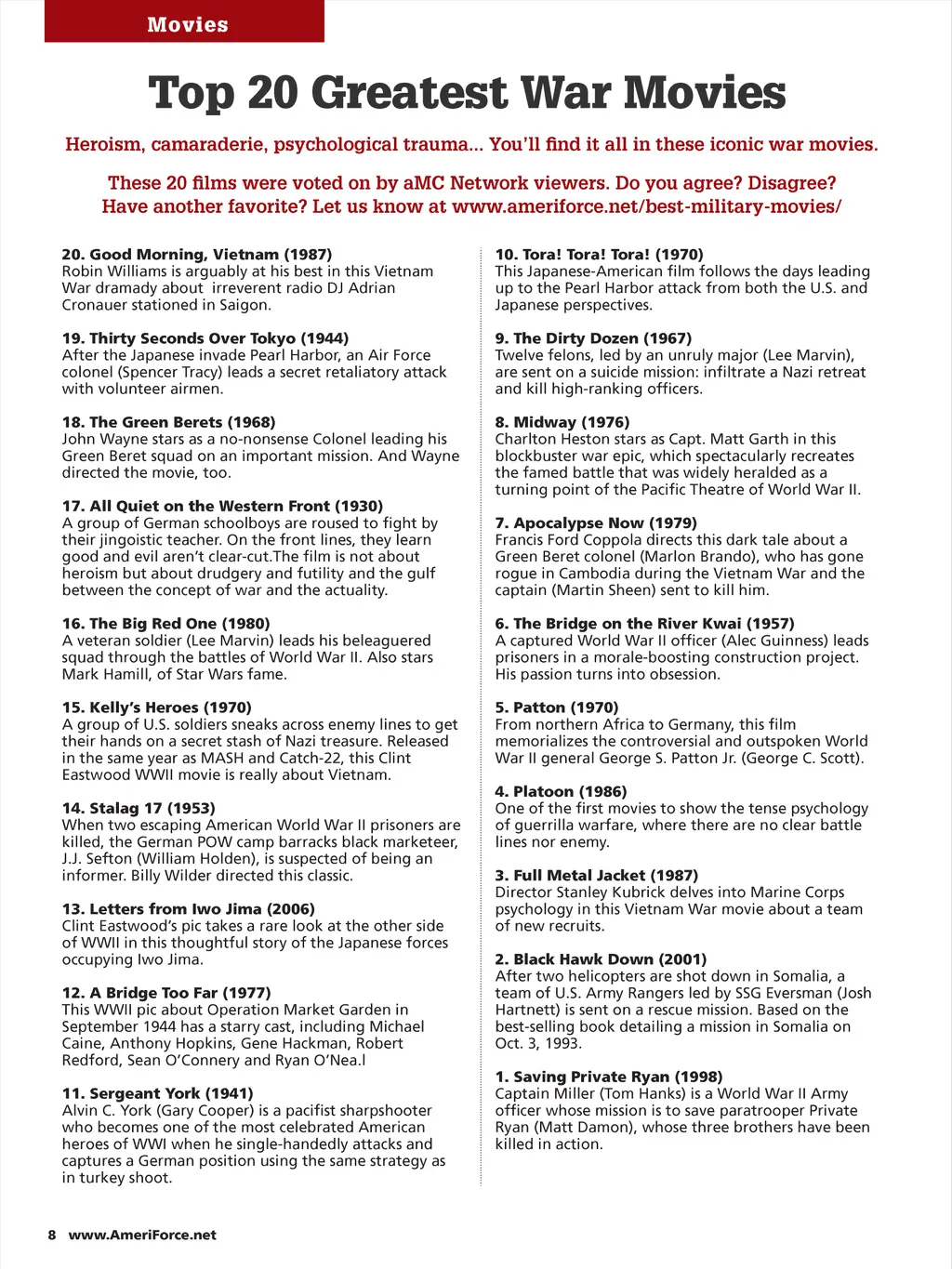 Movies

Top 20 Greatest War Movies

Heroism, camaraderie, psychological trauma... You'll find it all in these iconic war movies.

These 20 films were voted on by aMC Network viewers. Do you agree? Disagree? Have another favorite? Let us know at www.ameriforce.net/best-military-movies/

20. Good Morning, Vietnam (1987)
Robin Williams is arguably at his best in this Vietnam War dramady about irreverent radio DJ Adrian Cronauer stationed in Saigon.

19. Thirty Seconds Over Tokyo (1944)
After the Japanese invade Pearl Harbor, an Air Force colonel (Spencer Tracy) leads a secret retaliatory attack with volunteer airmen.

18. The Green Berets (1968)
John Wayne stars as a no-nonsense Colonel leading his Green Beret squad on an important mission. And Wayne directed the movie, too.

17. All Quiet on the Western Front (1930)
A group of German schoolboys are roused to fight by their jingoistic teacher. On the front lines, they learn good and evil aren't clear-cut.The film is not about heroism but about drudgery and futility and the gulf between the concept of war and the actuality.

16. The Big Red One (1980)
A veteran soldier (Lee Marvin) leads his beleaguered squad through the battles of World War II. Also stars Mark Hamill, of Star Wars fame.

15. Kelly's Heroes (1970)
A group of U.S. soldiers sneaks across enemy lines to get their hands on a secret stash of Nazi treasure. Released in the same year as MASH and Catch-22, this Clint Eastwood WWII movie is really about Vietnam.

14. Stalag 17 (1953)
When two escaping American World War II prisoners are killed, the German POW camp barracks black marketeer, J.J. Sefton (William Holden), is suspected of being an informer. Billy Wilder directed this classic.

13. Letters from Iwo Jima (2006)
Clint Eastwood's pic takes a rare look at the other side of WWII in this thoughtful story of the Japanese forces occupying Iwo Jima.

12. A Bridge Too Far (1977)
This WWII pic about Operation Market Garden in September 1944 has a starry cast, including Michael Caine, Anthony Hopkins, Gene Hackman, Robert Redford, Sean O'Connery and Ryan O'Nea.l

11. Sergeant York (1941)
Alvin C. York (Gary Cooper) is a pacifist sharpshooter who becomes one of the most celebrated American heroes of WWI when he single-handedly attacks and captures a German position using the same strategy as in turkey shoot.

10. Tora! Tora! Tora! (1970)
This Japanese-American film follows the days leading up to the Pearl Harbor attack from both the U.S. and Japanese perspectives.

9. The Dirty Dozen (1967)
Twelve felons, led by an unruly major (Lee Marvin), are sent on a suicide mission: infiltrate a Nazi retreat and kill high-ranking officers.

8. Midway (1976)
Charlton Heston stars as Capt. Matt Garth in this blockbuster war epic, which spectacularly recreates the famed battle that was widely heralded as a turning point of the Pacific Theatre of World War II.

7. Apocalypse Now (1979)
Francis Ford Coppola directs this dark tale about a Green Beret colonel (Marlon Brando), who has gone rogue in Cambodia during the Vietnam War and the captain (Martin Sheen) sent to kill him.

6. The Bridge on the River Kwai (1957)
A captured World War II officer (Alec Guinness) leads prisoners in a morale-boosting construction project. His passion turns into obsession.

5. Patton (1970)
From northern Africa to Germany, this film memorializes the controversial and outspoken World War II general George S. Patton Jr. (George C. Scott).

4. Platoon (1986)
One of the first movies to show the tense psychology of guerrilla warfare, where there are no clear battle lines nor enemy.

3. Full Metal Jacket (1987)
Director Stanley Kubrick delves into Marine Corps psychology in this Vietnam War movie about a team of new recruits.

2. Black Hawk Down (2001)
After two helicopters are shot down in Somalia, a team of U.S. Army Rangers led by SSG Eversman (Josh Hartnett) is sent on a rescue mission. Based on the best-selling book detailing a mission in Somalia on Oct. 3, 1993.

1. Saving Private Ryan (1998)
Captain Miller (Tom Hanks) is a World War II Army officer whose mission is to save paratrooper Private Ryan (Matt Damon), whose three brothers have been killed in action.

8 www.AmeriForce.net